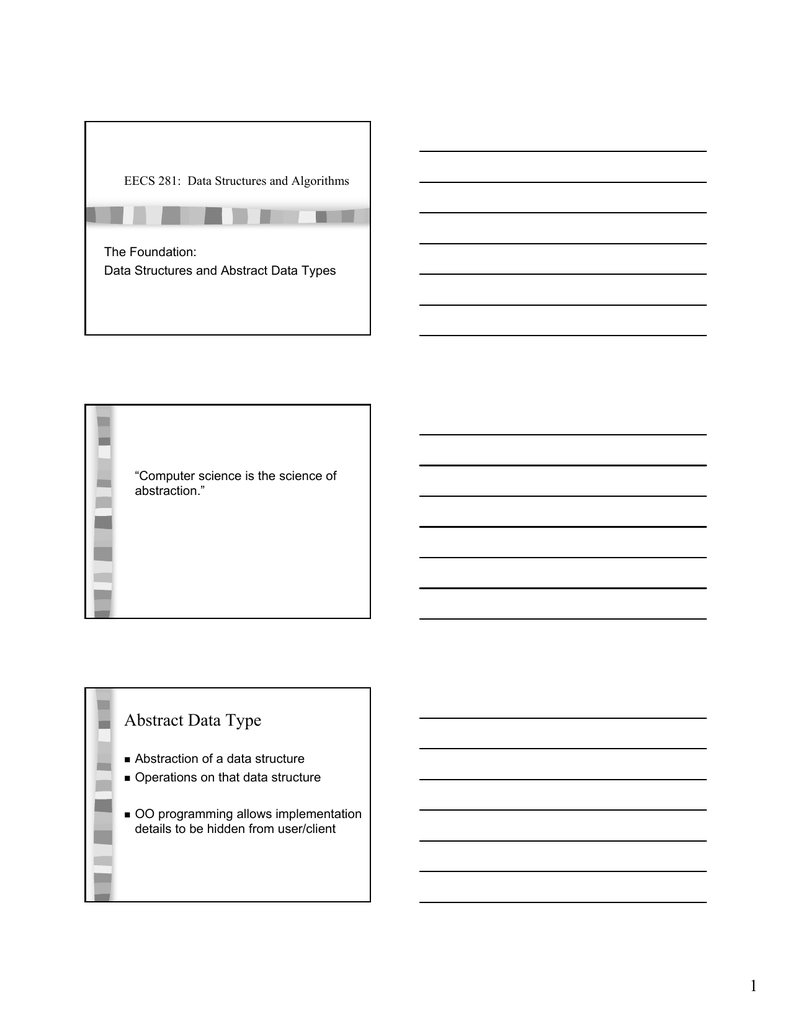 EECS 281: Data Structures and Algorithms

The Foundation:
Data Structures and Abstract Data Types

“Computer science is the science of abstraction.”

Abstract Data Type

■ Abstraction of a data structure
■ Operations on that data structure

■ OO programming allows implementation details to be hidden from user/client

1